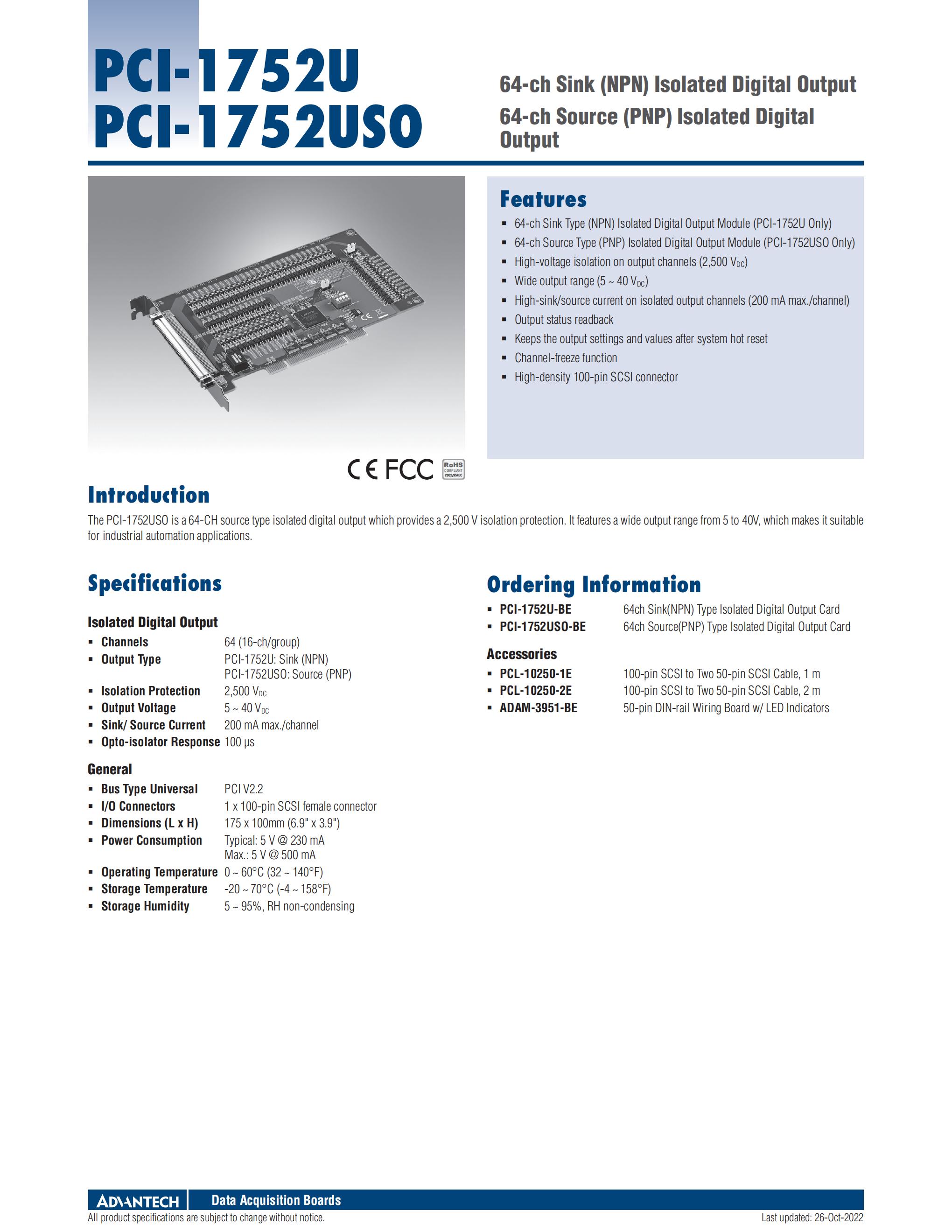 PCI-1752U
PCI-1752USO

64-ch Sink (NPN) Isolated Digital Output
64-ch Source (PNP) Isolated Digital Output

Features
- 64-ch Sink Type (NPN) Isolated Digital Output Module (PCI-1752U Only)
- 64-ch Source Type (PNP) Isolated Digital Output Module (PCI-1752USO Only)
- High-voltage isolation on output channels (2,500 $V_{DC}$)
- Wide output range (5 ~ 40 $V_{DC}$)
- High-sink/source current on isolated output channels (200 mA max./channel)
- Output status readback
- Keeps the output settings and values after system hot reset
- Channel-freeze function
- High-density 100-pin SCSI connector

CE FCC RoHS COMPLIANT 2002/95/EC

Introduction
The PCI-1752USO is a 64-CH source type isolated digital output which provides a 2,500 V isolation protection. It features a wide output range from 5 to 40V, which makes it suitable for industrial automation applications.

Specifications

Isolated Digital Output
- Channels 64 (16-ch/group)
- Output Type PCI-1752U: Sink (NPN)
PCI-1752USO: Source (PNP)
- Isolation Protection 2,500 $V_{DC}$
- Output Voltage 5 ~ 40 $V_{DC}$
- Sink/ Source Current 200 mA max./channel
- Opto-isolator Response 100 µs

General
- Bus Type Universal PCI V2.2
- I/O Connectors 1 x 100-pin SCSI female connector
- Dimensions (L x H) 175 x 100mm (6.9" x 3.9")
- Power Consumption Typical: 5 V @ 230 mA
Max.: 5 V @ 500 mA
- Operating Temperature 0 ~ 60°C (32 ~ 140°F)
- Storage Temperature -20 ~ 70°C (-4 ~ 158°F)
- Storage Humidity 5 ~ 95%, RH non-condensing

Ordering Information
- PCI-1752U-BE 64ch Sink(NPN) Type Isolated Digital Output Card
- PCI-1752USO-BE 64ch Source(PNP) Type Isolated Digital Output Card

Accessories
- PCL-10250-1E 100-pin SCSI to Two 50-pin SCSI Cable, 1 m
- PCL-10250-2E 100-pin SCSI to Two 50-pin SCSI Cable, 2 m
- ADAM-3951-BE 50-pin DIN-rail Wiring Board w/ LED Indicators

ADVANTECH Data Acquisition Boards
All product specifications are subject to change without notice. Last updated: 26-Oct-2022